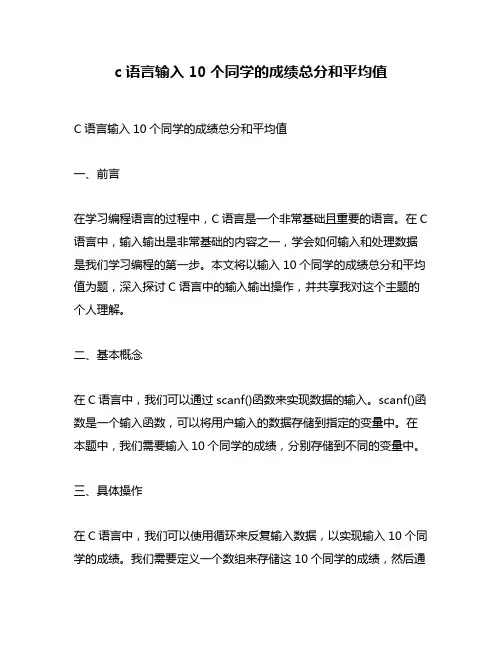 c 语言输入 10 个同学的成绩总分和平均值

C 语言输入 10 个同学的成绩总分和平均值

一、前言

在学习编程语言的过程中，C 语言是一个非常基础且重要的语言。在 C 语言中，输入输出是非常基础的内容之一，学会如何输入和处理数据是我们学习编程的第一步。本文将以输入 10 个同学的成绩总分和平均值为题，深入探讨 C 语言中的输入输出操作，并共享我对这个主题的个人理解。

二、基本概念

在 C 语言中，我们可以通过 scanf()函数来实现数据的输入。scanf()函数是一个输入函数，可以将用户输入的数据存储到指定的变量中。在本题中，我们需要输入 10 个同学的成绩，分别存储到不同的变量中。

三、具体操作

在 C 语言中，我们可以使用循环来反复输入数据，以实现输入 10 个同学的成绩。我们需要定义一个数组来存储这 10 个同学的成绩，然后通